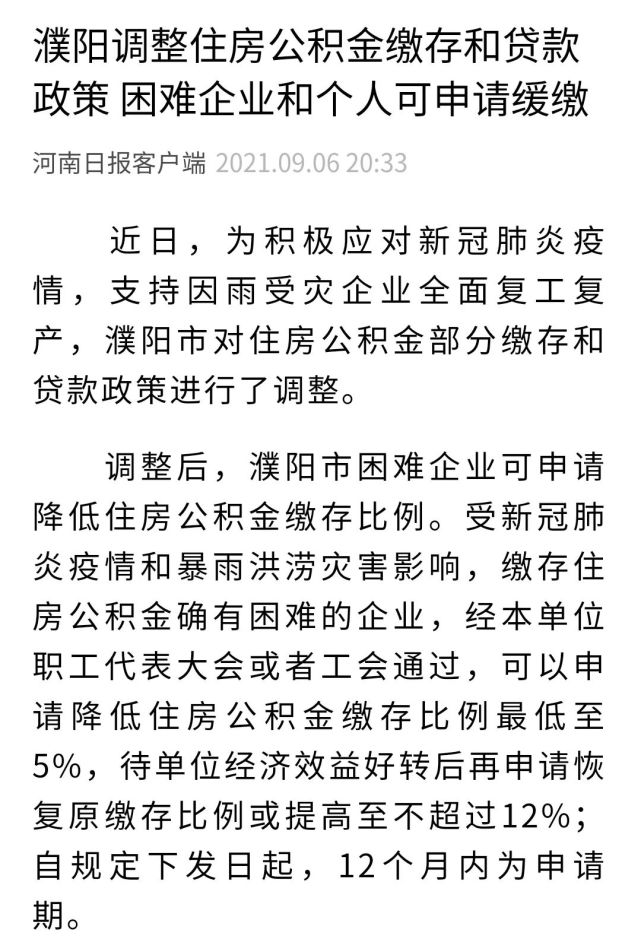 濮阳调整住房公积金缴存和贷款政策 困难企业和个人可申请缓缴

河南日报客户端 2021.09.06 20:33

近日，为积极应对新冠肺炎疫情，支持因雨受灾企业全面复工复产，濮阳市对住房公积金部分缴存和贷款政策进行了调整。

调整后，濮阳市困难企业可申请降低住房公积金缴存比例。受新冠肺炎疫情和暴雨洪涝灾害影响，缴存住房公积金确有困难的企业，经本单位职工代表大会或者工会通过，可以申请降低住房公积金缴存比例最低至5%，待单位经济效益好转后再申请恢复原缴存比例或提高至不超过12%；自规定下发日起，12个月内为申请期。